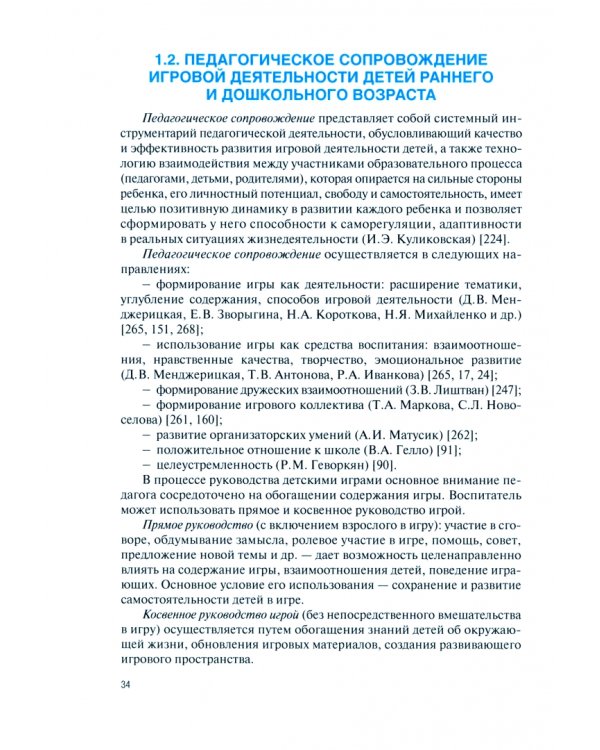 1.2. ПЕДАГОГИЧЕСКОЕ СОПРОВОЖДЕНИЕ ИГРОВОЙ ДЕЯТЕЛЬНОСТИ ДЕТЕЙ РАННЕГО И ДОШКОЛЬНОГО ВОЗРАСТА

Педагогическое сопровождение представляет собой системный инструментарий педагогической деятельности, обусловливающий качество и эффективность развития игровой деятельности детей, а также технологию взаимодействия между участниками образовательного процесса (педагогами, детьми, родителями), которая опирается на сильные стороны ребенка, его личностный потенциал, свободу и самостоятельность, имеет целью позитивную динамику в развитии каждого ребенка и позволяет сформировать у него способности к саморегуляции, адаптивности в реальных ситуациях жизнедеятельности (И.Э. Куликовская) [224].

Педагогическое сопровождение осуществляется в следующих направлениях:

– формирование игры как деятельности: расширение тематики, углубление содержания, способов игровой деятельности (Д.В. Менджерицкая, Е.В. Зворыгина, Н.А. Короткова, Н.Я. Михайленко и др.) [265, 151, 268];

– использование игры как средства воспитания: взаимоотношения, нравственные качества, творчество, эмоциональное развитие (Д.В. Менджерицкая, Т.В. Антонова, Р.А. Иванкова) [265, 17, 24];

– формирование дружеских взаимоотношений (З.В. Лиштван) [247];

– формирование игрового коллектива (Т.А. Маркова, С.Л. Новоселова) [261, 160];

– развитие организаторских умений (А.И. Матусик) [262];

– положительное отношение к школе (В.А. Гелло) [91];

– целеустремленность (Р.М. Геворкян) [90].

В процессе руководства детскими играми основное внимание педагога сосредоточено на обогащении содержания игры. Воспитатель может использовать прямое и косвенное руководство игрой.

Прямое руководство (с включением взрослого в игру): участие в сговоре, обдумывание замысла, ролевое участие в игре, помощь, совет, предложение новой темы и др. — дает возможность целенаправленно влиять на содержание игры, взаимоотношения детей, поведение играющих. Основное условие его использования — сохранение и развитие самостоятельности детей в игре.

Косвенное руководство игрой (без непосредственного вмешательства в игру) осуществляется путем обогащения знаний детей об окружающей жизни, обновления игровых материалов, создания развивающего игрового пространства.

34